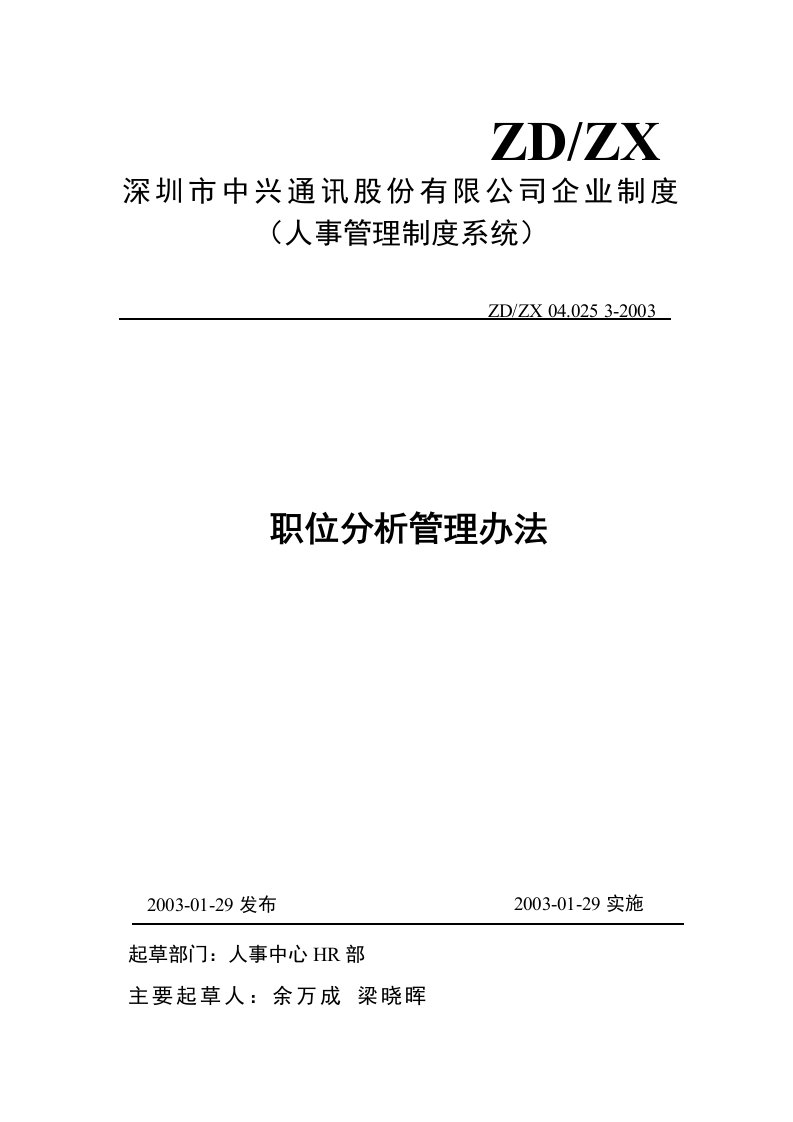 ZD/ZX
深圳市中兴通讯股份有限公司企业制度
（人事管理制度系统）

ZD/ZX 04.025 3-2003

职位分析管理办法

2003-01-29 发布

2003-01-29 实施

起草部门：人事中心 HR 部

主要起草人：余万成 梁晓晖